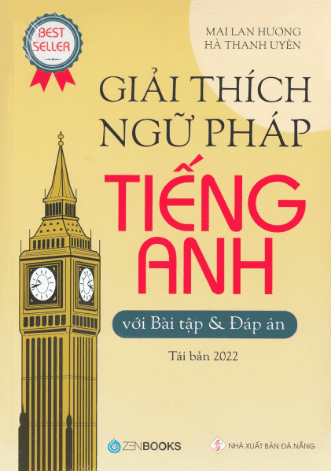 BEST SELLER

MAI LAN HƯƠNG
HÀ THANH UYÊN

GIẢI THÍCH NGỮ PHÁP

TIẾNG ANH

với Bài tập & Đáp án

Tái bản 2022

ZENBOOKS

NHÀ XUẤT BẢN ĐÀ NẴNG